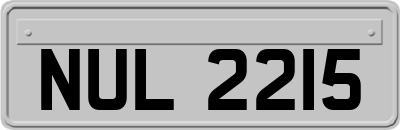 NUL 2215